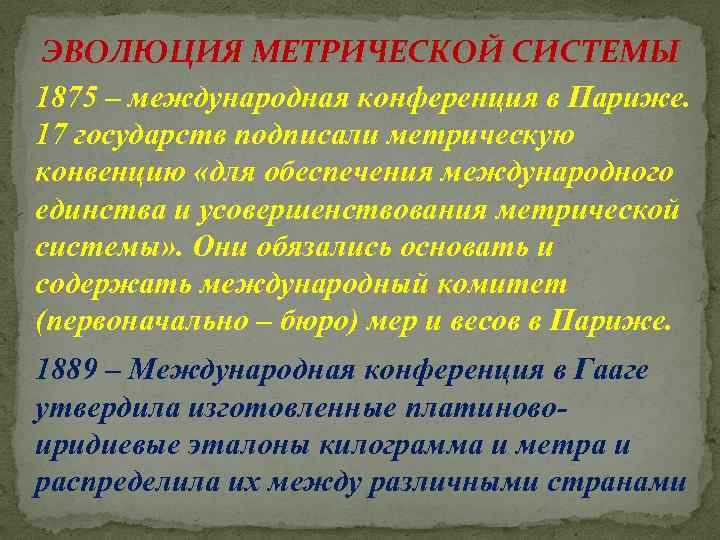 ЭВОЛЮЦИЯ МЕТРИЧЕСКОЙ СИСТЕМЫ

1875 – международная конференция в Париже. 17 государств подписали метрическую конвенцию «для обеспечения международного единства и усовершенствования метрической системы». Они обязались основать и содержать международный комитет (первоначально – бюро) мер и весов в Париже.

1889 – Международная конференция в Гааге утвердила изготовленные платиново-иридиевые эталоны килограмма и метра и распределила их между различными странами